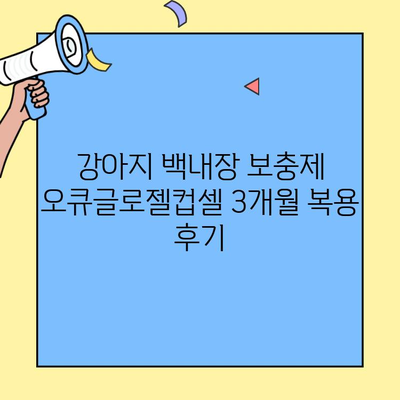 강아지 백내장 보충제 오큐글로젤컵셀 3개월 복용 후기